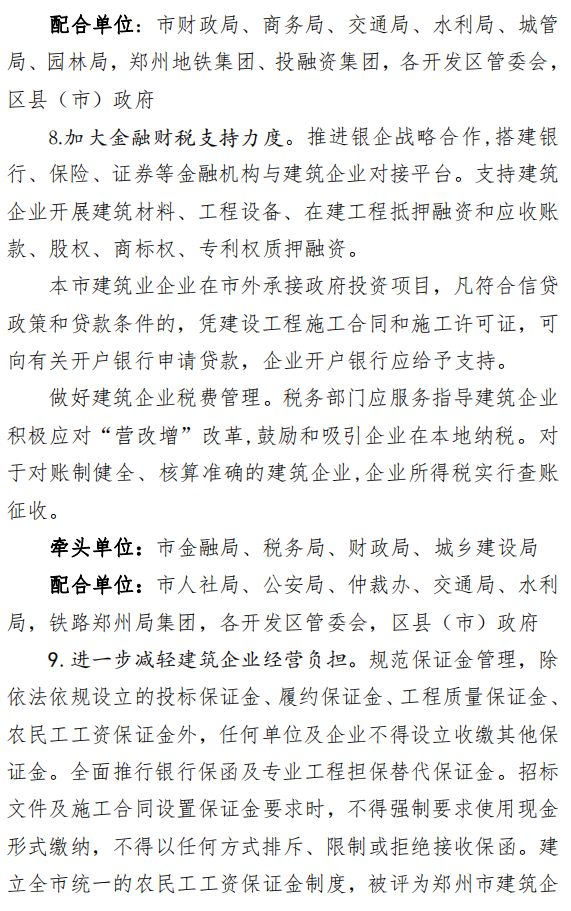 配合单位：市财政局、商务局、交通局、水利局、城管局、园林局，郑州地铁集团、投融资集团，各开发区管委会，区县（市）政府

8.加大金融财税支持力度。推进银企战略合作，搭建银行、保险、证券等金融机构与建筑企业对接平台。支持建筑企业开展建筑材料、工程设备、在建工程抵押融资和应收账款、股权、商标权、专利权质押融资。

本市建筑业企业在市外承接政府投资项目，凡符合信贷政策和贷款条件的，凭建设工程施工合同和施工许可证，可向有关开户银行申请贷款，企业开户银行应给予支持。

做好建筑企业税费管理。税务部门应服务指导建筑企业积极应对“营改增”改革，鼓励和吸引企业在本地纳税。对于对账制健全、核算准确的建筑企业，企业所得税实行查账征收。

牵头单位：市金融局、税务局、财政局、城乡建设局

配合单位：市人社局、公安局、仲裁办、交通局、水利局，铁路郑州局集团，各开发区管委会，区县（市）政府

9.进一步减轻建筑企业经营负担。规范保证金管理，除依法依规设立的投标保证金、履约保证金、工程质量保证金、农民工工资保证金外，任何单位及企业不得设立收缴其他保证金。全面推行银行保函及专业工程担保替代保证金。招标文件及施工合同设置保证金要求时，不得强制要求使用现金形式缴纳，不得以任何方式排斥、限制或拒绝接收保函。建立全市统一的农民工工资保证金制度，被评为郑州市建筑企